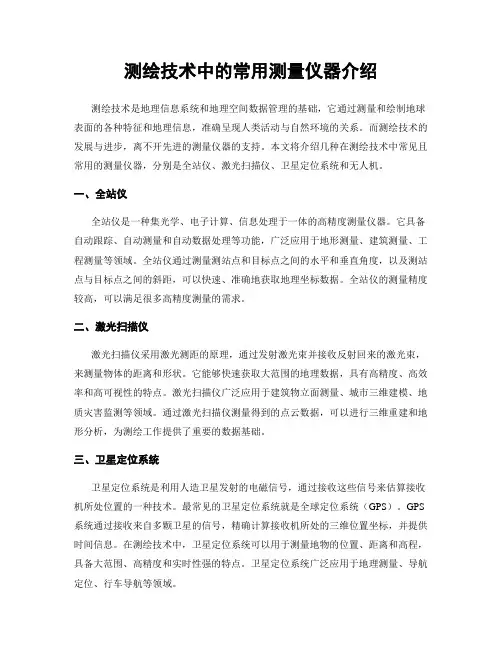 测绘技术中的常用测量仪器介绍

测绘技术是地理信息系统和地理空间数据管理的基础，它通过测量和绘制地球表面的各种特征和地理信息，准确呈现人类活动与自然环境的关系。而测绘技术的发展与进步，离不开先进的测量仪器的支持。本文将介绍几种在测绘技术中常见且常用的测量仪器，分别是全站仪、激光扫描仪、卫星定位系统和无人机。

一、全站仪

全站仪是一种集光学、电子计算、信息处理于一体的高精度测量仪器。它具备自动跟踪、自动测量和自动数据处理等功能，广泛应用于地形测量、建筑测量、工程测量等领域。全站仪通过测量测站点和目标点之间的水平和垂直角度，以及测站点与目标点之间的斜距，可以快速、准确地获取地理坐标数据。全站仪的测量精度较高，可以满足很多高精度测量的需求。

二、激光扫描仪

激光扫描仪采用激光测距的原理，通过发射激光束并接收反射回来的激光束，来测量物体的距离和形状。它能够快速获取大范围的地理数据，具有高精度、高效率和高可视性的特点。激光扫描仪广泛应用于建筑物立面测量、城市三维建模、地质灾害监测等领域。通过激光扫描仪测量得到的点云数据，可以进行三维重建和地形分析，为测绘工作提供了重要的数据基础。

三、卫星定位系统

卫星定位系统是利用人造卫星发射的电磁信号，通过接收这些信号来估算接收机所处位置的一种技术。最常见的卫星定位系统就是全球定位系统（GPS）。GPS系统通过接收来自多颗卫星的信号，精确计算接收机所处的三维位置坐标，并提供时间信息。在测绘技术中，卫星定位系统可以用于测量地物的位置、距离和高程，具备大范围、高精度和实时性强的特点。卫星定位系统广泛应用于地理测量、导航定位、行车导航等领域。